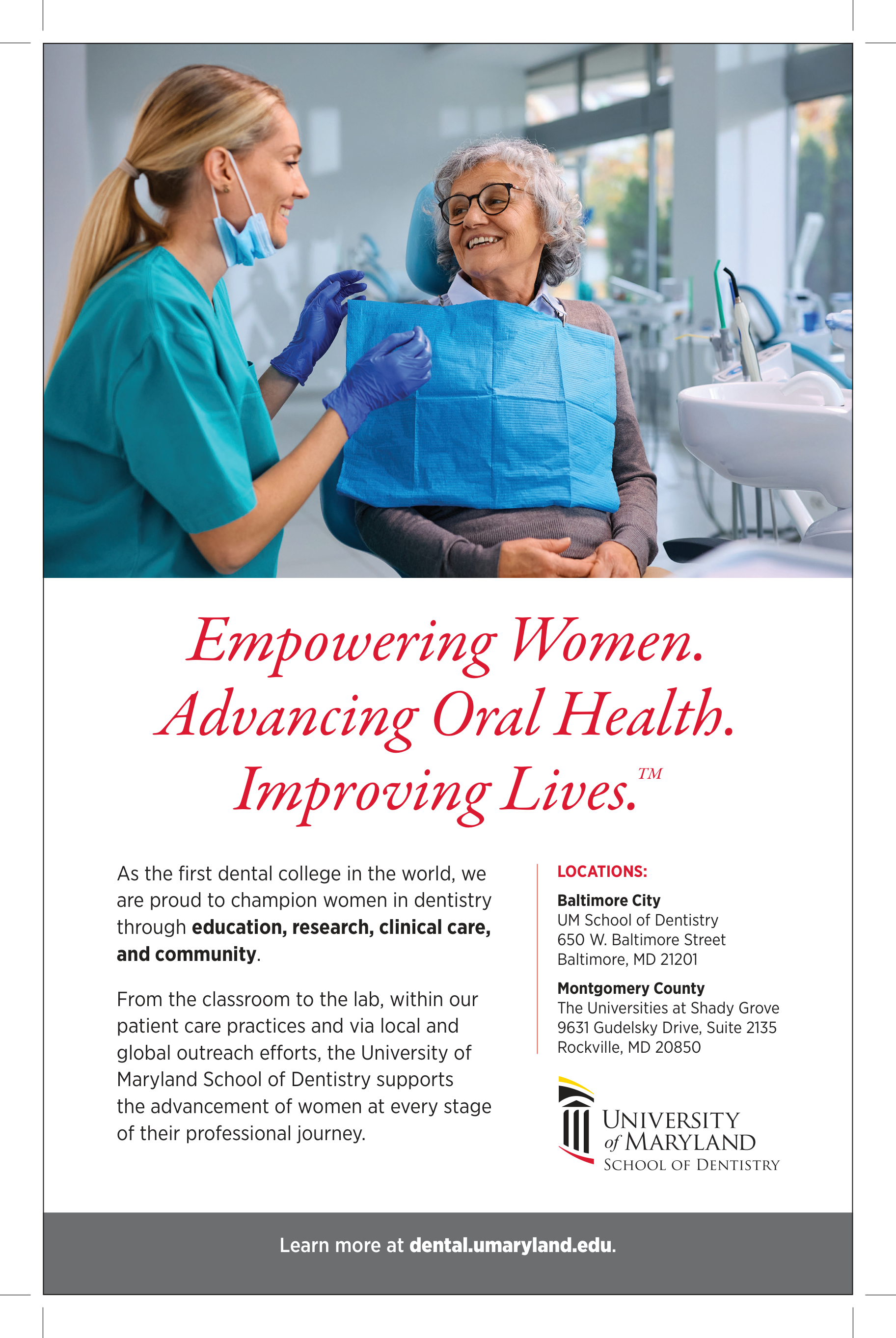 Empowering Women.
Advancing Oral Health.
Improving Lives.™

As the first dental college in the world, we are proud to champion women in dentistry through education, research, clinical care, and community.

From the classroom to the lab, within our patient care practices and via local and global outreach efforts, the University of Maryland School of Dentistry supports the advancement of women at every stage of their professional journey.

LOCATIONS:

Baltimore City
UM School of Dentistry
650 W. Baltimore Street
Baltimore, MD 21201

Montgomery County
The Universities at Shady Grove
9631 Gudelsky Drive, Suite 2135
Rockville, MD 20850

UNIVERSITY
of MARYLAND
SCHOOL OF DENTISTRY

Learn more at dental.umaryland.edu.